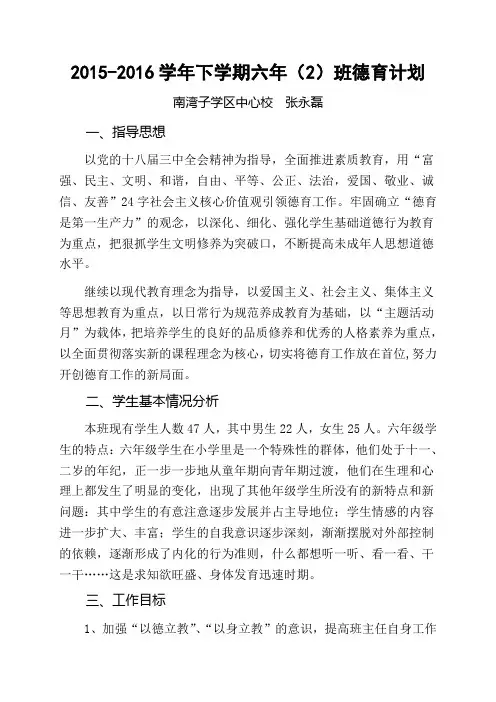 2015-2016 学年下学期六年（2）班德育计划

南湾子学区中心校　张永磊

一、指导思想

以党的十八届三中全会精神为指导，全面推进素质教育，用“富强、民主、文明、和谐，自由、平等、公正、法治，爱国、敬业、诚信、友善”24 字社会主义核心价值观引领德育工作。牢固确立“德育是第一生产力”的观念，以深化、细化、强化学生基础道德行为教育为重点，把狠抓学生文明修养为突破口，不断提高未成年人思想道德水平。

继续以现代教育理念为指导，以爱国主义、社会主义、集体主义等思想教育为重点，以日常行为规范养成教育为基础，以“主题活动月”为载体，把培养学生的良好的品质修养和优秀的人格素养为重点，以全面贯彻落实新的课程理念为核心，切实将德育工作放在首位，努力开创德育工作的新局面。

二、学生基本情况分析

本班现有学生人数 47 人，其中男生 22 人，女生 25 人。六年级学生的特点：六年级学生在小学里是一个特殊性的群体，他们处于十一、二岁的年纪，正一步一步地从童年期向青年期过渡，他们在生理和心理上都发生了明显的变化，出现了其他年级学生所没有的新特点和新问题：其中学生的有意注意逐步发展并占主导地位；学生情感的内容进一步扩大、丰富；学生的自我意识逐步深刻，渐渐摆脱对外部控制的依赖，逐渐形成了内化的行为准则，什么都想听一听、看一看、干一干……这是求知欲旺盛、身体发育迅速时期。

三、工作目标

1、加强“以德立教”、“以身立教”的意识，提高班主任自身工作